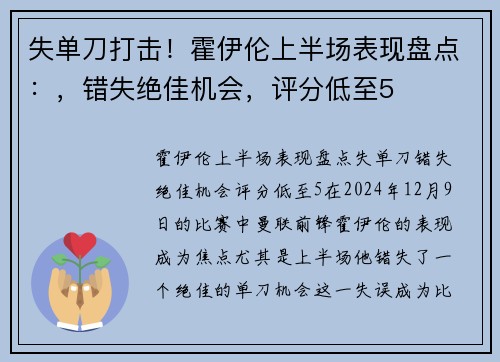 失单刀打击！霍伊伦上半场表现盘点：，错失绝佳机会，评分低至5

霍伊伦上半场表现盘点失单刀错失绝佳机会评分低至5在2024年12月9日的比赛中曼联前锋霍伊伦的表现成为焦点尤其是上半场他错失了一个绝佳的单刀机会这一失误成为比